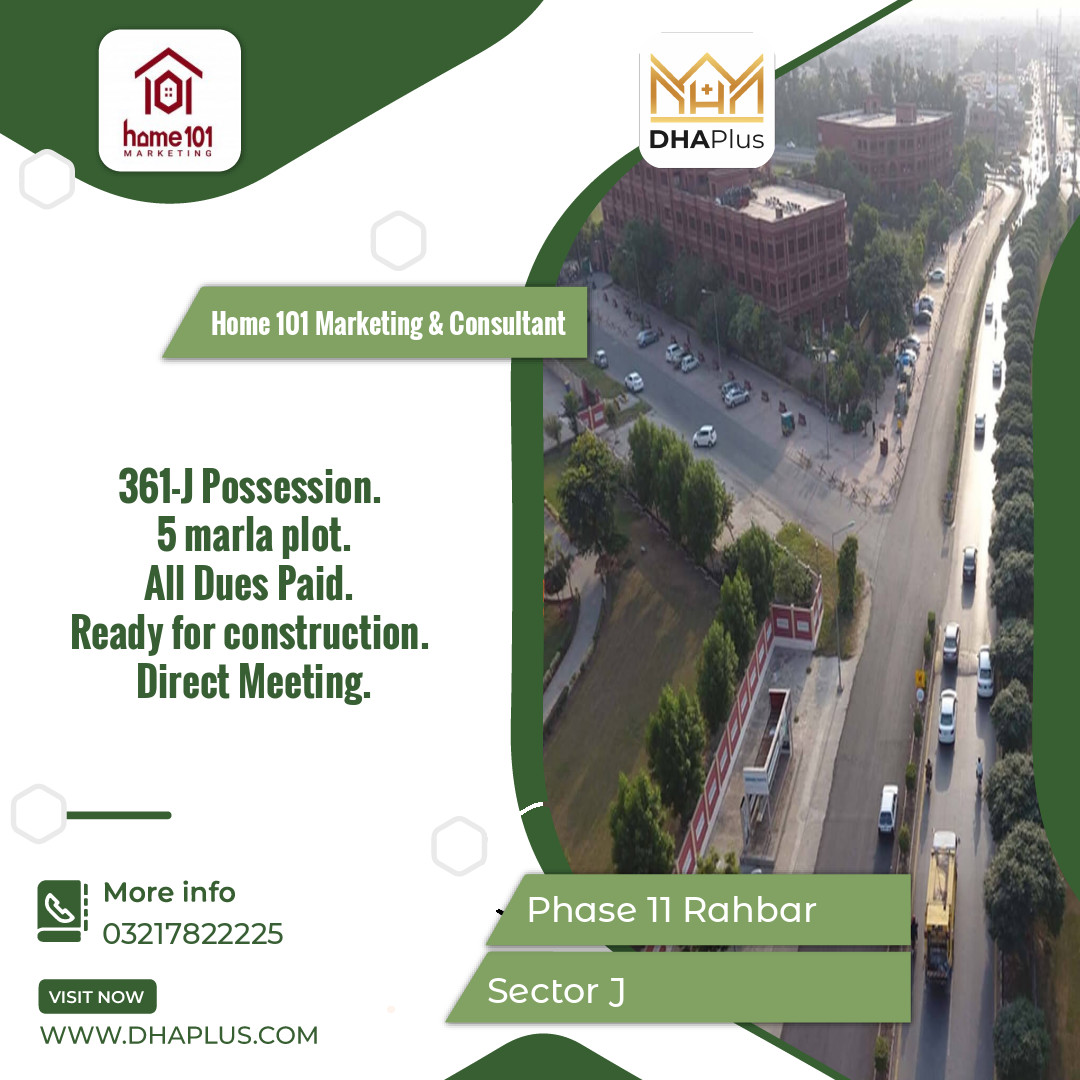 home 101
MARKETING

DHAPlus

Home 101 Marketing & Consultant

361-J Possession.
5 marla plot.
All Dues Paid.
Ready for construction.
Direct Meeting.

More info
03217822225

VISIT NOW
WWW.DHAPLUS.COM

Phase 11 Rahbar

Sector J